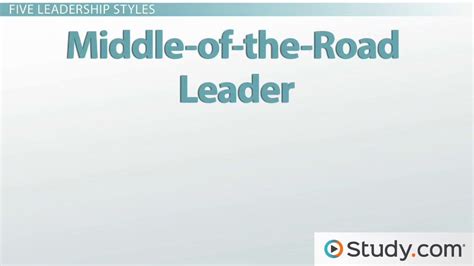 FIVE LEADERSHIP STYLES

Middle-of-the-Road Leader

Study.com